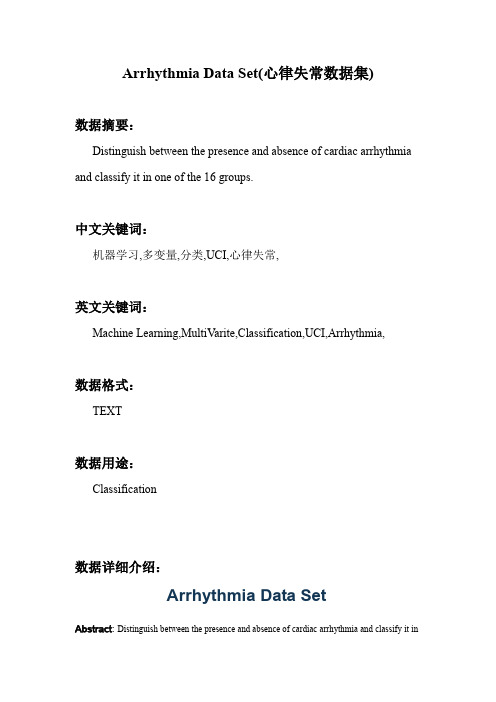 Arrhythmia Data Set(心律失常数据集)

数据摘要：

Distinguish between the presence and absence of cardiac arrhythmia and classify it in one of the 16 groups.

中文关键词：

机器学习,多变量,分类,UCI,心律失常,

英文关键词：

Machine Learning,MultiVarite,Classification,UCI,Arrhythmia,

数据格式：

TEXT

数据用途：

Classification

数据详细介绍：

Arrhythmia Data Set

Abstract: Distinguish between the presence and absence of cardiac arrhythmia and classify it in